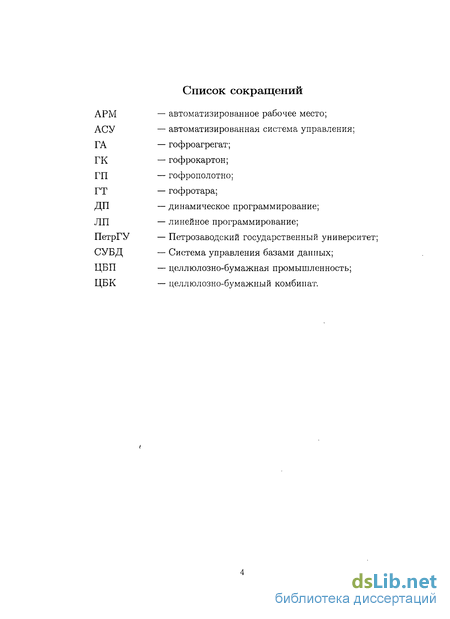 Список сокращений

АРМ — автоматизированное рабочее место;
АСУ — автоматизированная система управления;
ГА — гофроагрегат;
ГК — гофрокартон;
ГП — гофрополотно;
ГТ — гофротара;
ДП — динамическое программирование;
ЛП — линейное программирование;
ПетрГУ — Петрозаводский государственный университет;
СУБД — Система управления базами данных;
ЦБП — целлюлозно-бумажная промышленность;
ЦБК — целлюлозно-бумажный комбинат.

4

dsLib.net
библиотека диссертаций